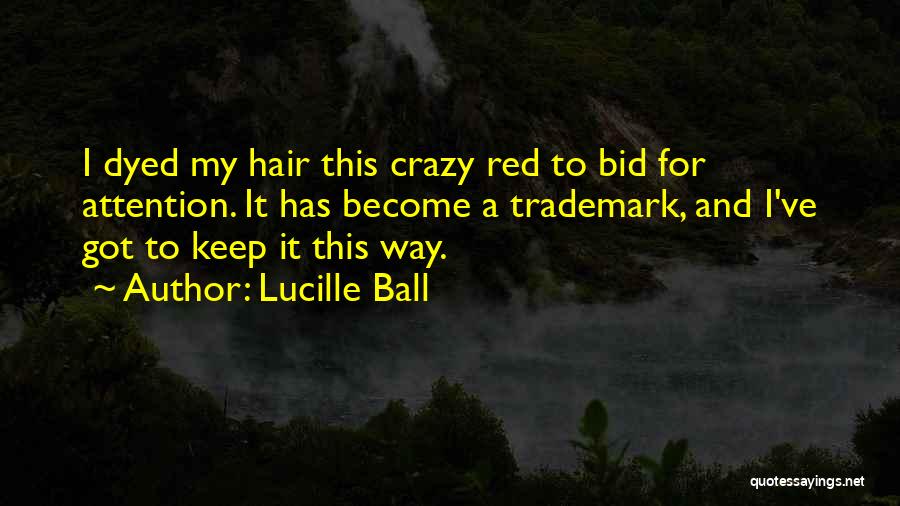 I dyed my hair this crazy red to bid for attention. It has become a trademark, and I've got to keep it this way.

~ Author: Lucille Ball

quotessayings.net